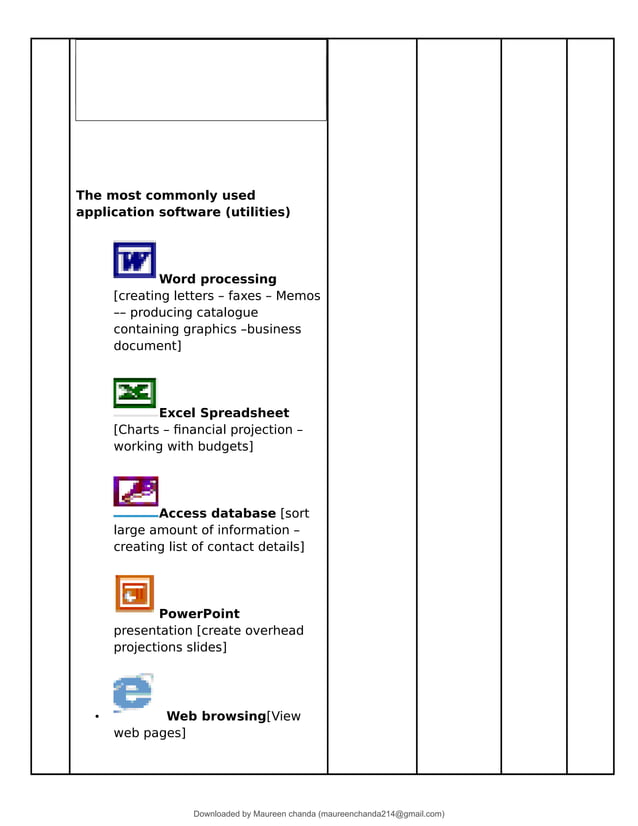 The most commonly used application software (utilities)

Word processing [creating letters – faxes – Memos –– producing catalogue containing graphics –business document]

Excel Spreadsheet [Charts – financial projection – working with budgets]

Access database [sort large amount of information – creating list of contact details]

PowerPoint presentation [create overhead projections slides]

• Web browsing[View web pages]

Downloaded by Maureen chanda (maureenchanda214@gmail.com)